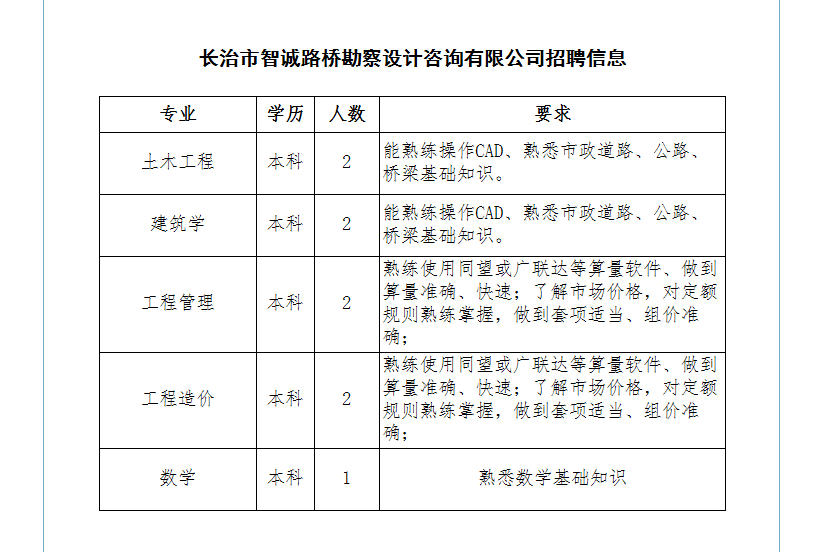 长治市智诚路桥勘察设计咨询有限公司招聘信息

| 专业 | 学历 | 人数 | 要求 |
|---|---|---|---|
| 土木工程 | 本科 | 2 | 能熟练操作CAD、熟悉市政道路、公路、桥梁基础知识。 |
| 建筑学 | 本科 | 2 | 能熟练操作CAD、熟悉市政道路、公路、桥梁基础知识。 |
| 工程管理 | 本科 | 2 | 熟练使用同望或广联达等算量软件、做到算量准确、快速；了解市场价格，对定额规则熟练掌握，做到套项适当、组价准确； |
| 工程造价 | 本科 | 2 | 熟练使用同望或广联达等算量软件、做到算量准确、快速；了解市场价格，对定额规则熟练掌握，做到套项适当、组价准确； |
| 数学 | 本科 | 1 | 熟悉数学基础知识 |